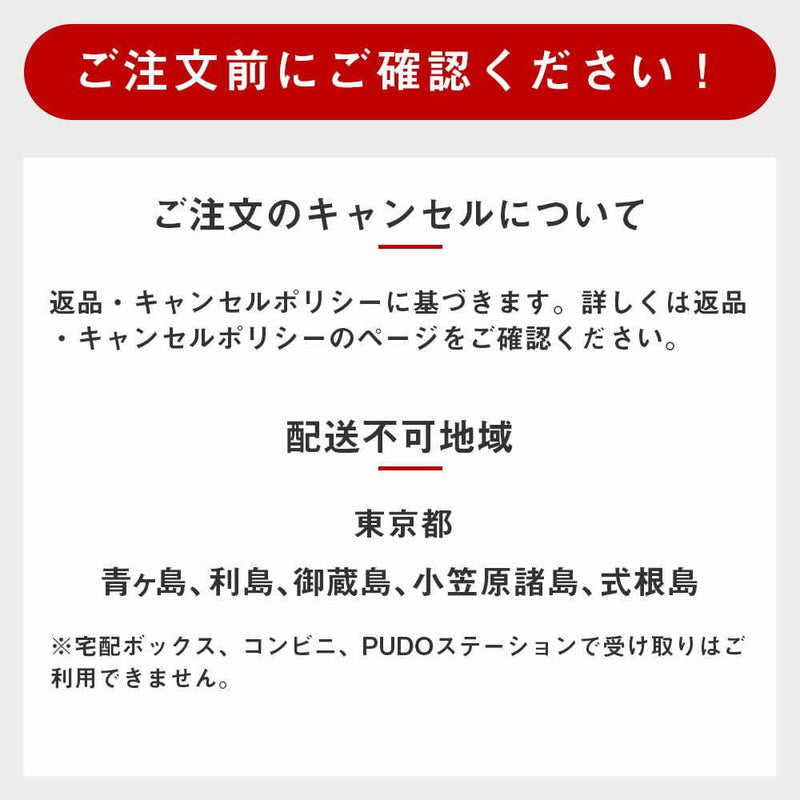 ご注文前にご確認ください！

ご注文のキャンセルについて

返品・キャンセルポリシーに基づきます。詳しくは返品・キャンセルポリシーのページをご確認ください。

配送不可地域

東京都

青ヶ島、利島、御蔵島、小笠原諸島、式根島

※宅配ボックス、コンビニ、PUDOステーションで受け取りはご利用できません。